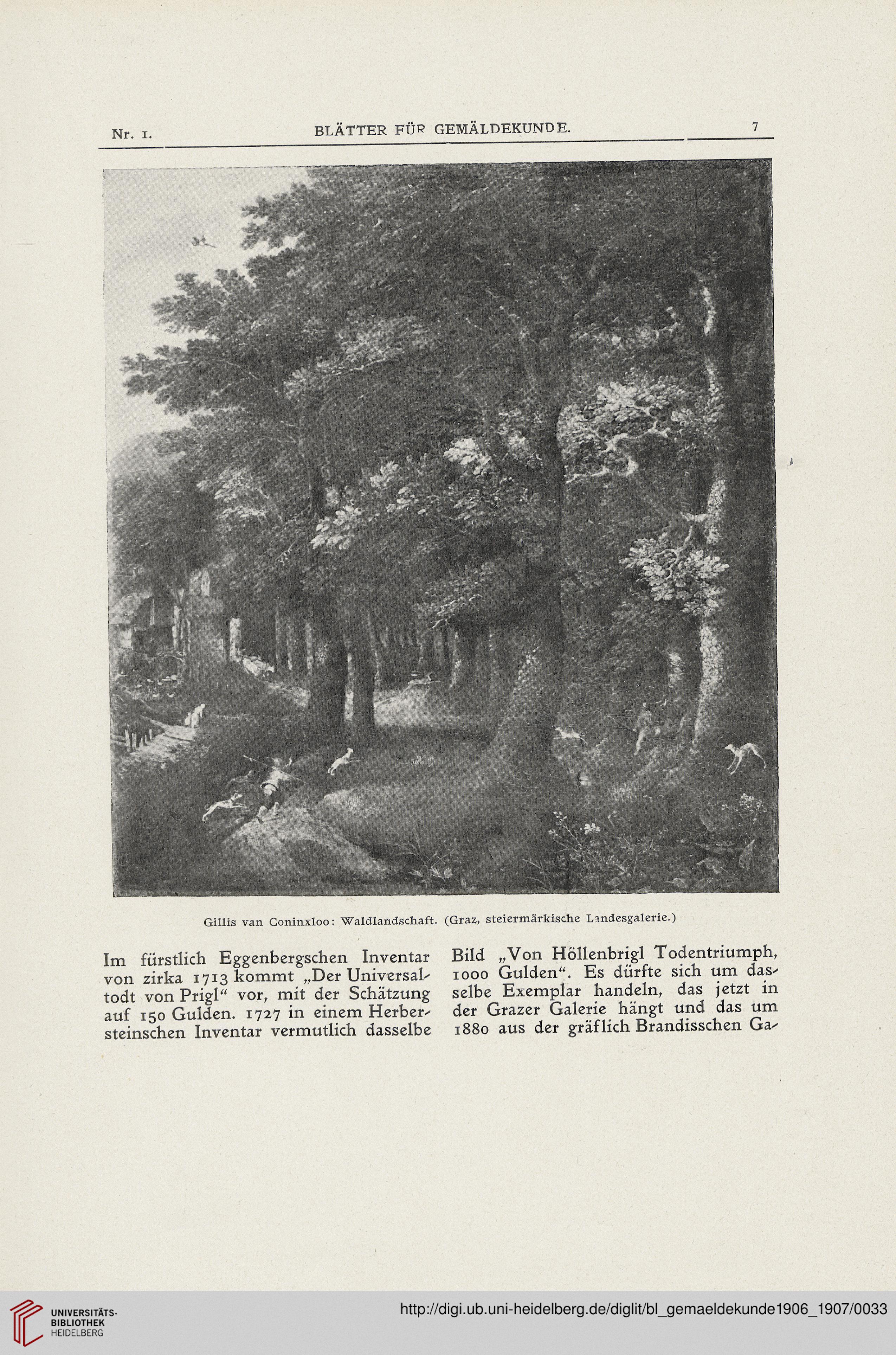 Nr. 1. BLÄTTER FÜR GEMÄLDEKUNDE. 7

Gillis van Coninxloo: Waldlandschaft. (Graz, steiermärkische Landesgalerie.)

Im fürstlich Eggenbergschen Inventar von zirka 1713 kommt „Der Universaltodt von Prigl“ vor, mit der Schätzung auf 150 Gulden. 1727 in einem Herbersteinschen Inventar vermutlich dasselbe

Bild „Von Höllenbrigl Todentriumph, 1000 Gulden“. Es dürfte sich um dasselbe Exemplar handeln, das jetzt in der Grazer Galerie hängt und das um 1880 aus der gräflich Brandisschen Ga-

UNIVERSITÄTS-BIBLIOTHEK HEIDELBERG

http://digi.ub.uni-heidelberg.de/diglit/bl_gemaeldekunde1906_1907/0033